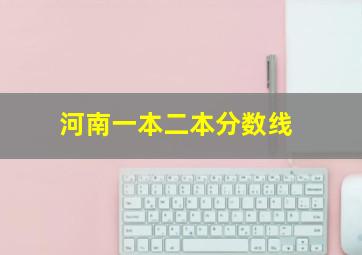 河南一本二本分数线